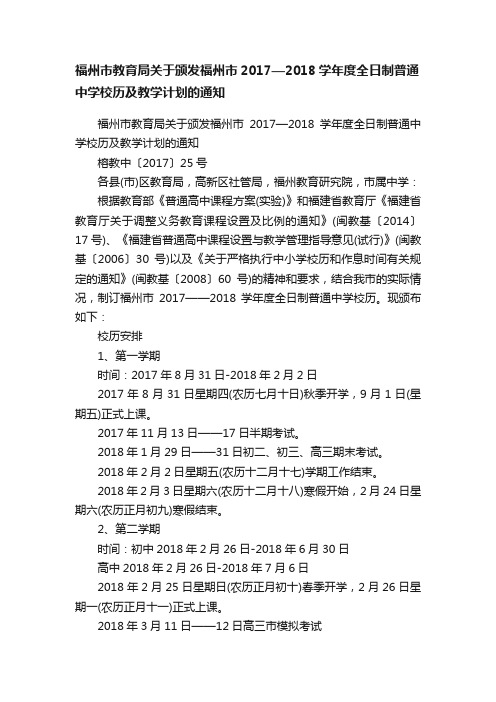 福州市教育局关于颁发福州市 2017—2018 学年度全日制普通中学校历及教学计划的通知

福州市教育局关于颁发福州市 2017—2018 学年度全日制普通中学校历及教学计划的通知

榕教中〔2017〕25 号

各县(市)区教育局，高新区社管局，福州教育研究院，市属中学：

根据教育部《普通高中课程方案(实验)》和福建省教育厅《福建省教育厅关于调整义务教育课程设置及比例的通知》(闽教基〔2014〕17 号)、《福建省普通高中课程设置与教学管理指导意见(试行)》(闽教基〔2006〕30 号)以及《关于严格执行中小学校历和作息时间有关规定的通知》(闽教基〔2008〕60 号)的精神和要求，结合我市的实际情况，制订福州市 2017——2018 学年度全日制普通中学校历。现颁布如下：

校历安排

1、第一学期

时间：2017 年 8 月 31 日-2018 年 2 月 2 日

2017 年 8 月 31 日星期四(农历七月十日)秋季开学，9 月 1 日(星期五)正式上课。

2017 年 11 月 13 日——17 日半期考试。

2018 年 1 月 29 日——31 日初二、初三、高三期末考试。

2018 年 2 月 2 日星期五(农历十二月十七)学期工作结束。

2018 年 2 月 3 日星期六(农历十二月十八)寒假开始，2 月 24 日星期六(农历正月初九)寒假结束。

2、第二学期

时间：初中 2018 年 2 月 26 日-2018 年 6 月 30 日

高中 2018 年 2 月 26 日-2018 年 7 月 6 日

2018 年 2 月 25 日星期日(农历正月初十)春季开学，2 月 26 日星期一(农历正月十一)正式上课。

2018 年 3 月 11 日——12 日高三市模拟考试